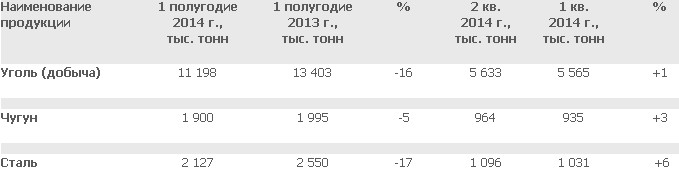 | Наименование продукции | 1 полугодие 2014 г., тыс. тонн | 1 полугодие 2013 г., тыс. тонн | % | 2 кв. 2014 г., тыс. тонн | 1 кв. 2014 г., тыс. тонн | % |
|---|---|---|---|---|---|---|
| Уголь (добыча) | 11 198 | 13 403 | -16 | 5 633 | 5 565 | +1 |
| Чугун | 1 900 | 1 995 | -5 | 964 | 935 | +3 |
| Сталь | 2 127 | 2 550 | -17 | 1 096 | 1 031 | +6 |